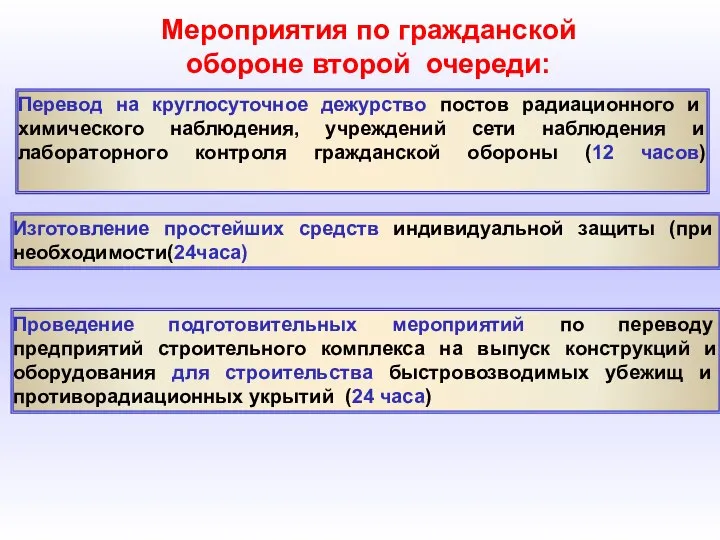 Мероприятия по гражданской обороне второй очереди:

Перевод на круглосуточное дежурство постов радиационного и химического наблюдения, учреждений сети наблюдения и лабораторного контроля гражданской обороны (12 часов)

Изготовление простейших средств индивидуальной защиты (при необходимости(24часа)

Проведение подготовительных мероприятий по переводу предприятий строительного комплекса на выпуск конструкций и оборудования для строительства быстровозводимых убежищ и противорадиационных укрытий (24 часа)